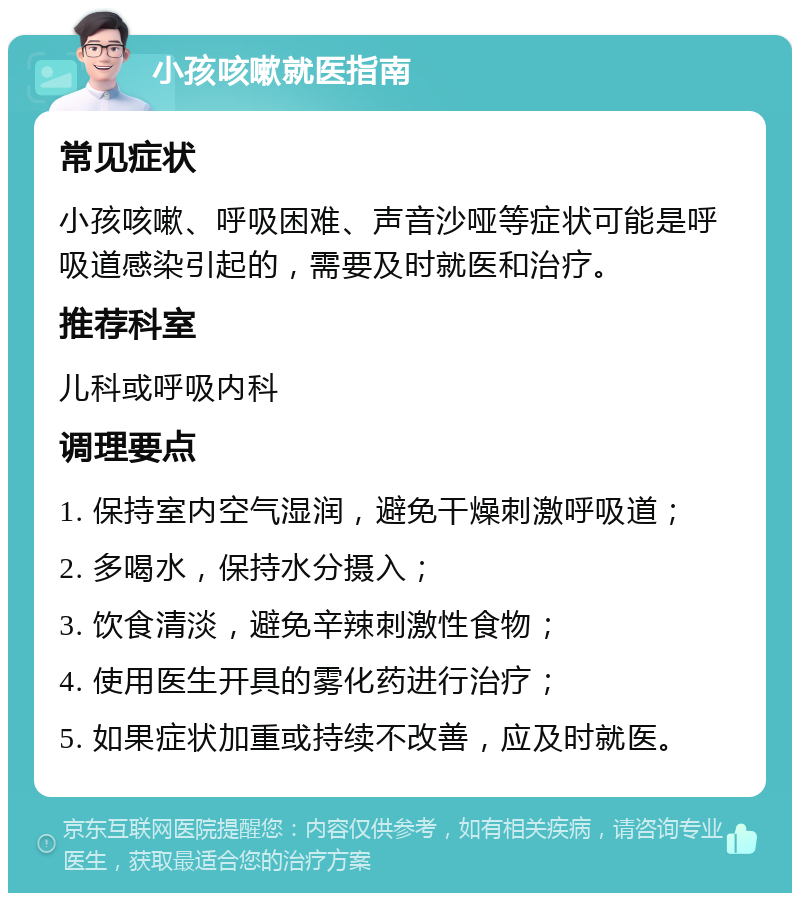 小孩咳嗽就医指南

常见症状

小孩咳嗽、呼吸困难、声音沙哑等症状可能是呼吸道感染引起的，需要及时就医和治疗。

推荐科室

儿科或呼吸内科

调理要点

1. 保持室内空气湿润，避免干燥刺激呼吸道；

2. 多喝水，保持水分摄入；

3. 饮食清淡，避免辛辣刺激性食物；

4. 使用医生开具的雾化药进行治疗；

5. 如果症状加重或持续不改善，应及时就医。

京东互联网医院提醒您：内容仅供参考，如有相关疾病，请咨询专业医生，获取最适合您的治疗方案